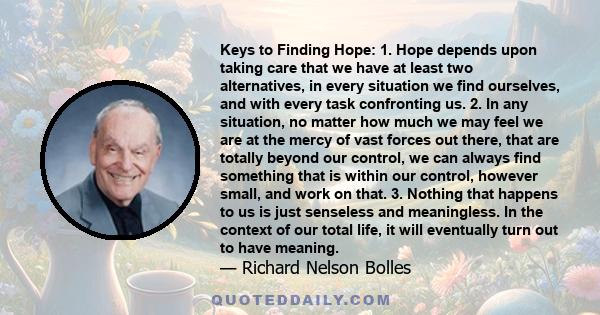 Keys to Finding Hope: 1. Hope depends upon taking care that we have at least two alternatives, in every situation we find ourselves, and with every task confronting us. 2. In any situation, no matter how much we may feel we are at the mercy of vast forces out there, that are totally beyond our control, we can always find something that is within our control, however small, and work on that. 3. Nothing that happens to us is just senseless and meaningless. In the context of our total life, it will eventually turn out to have meaning.

— Richard Nelson Bolles

QUOTEDDAILY.COM